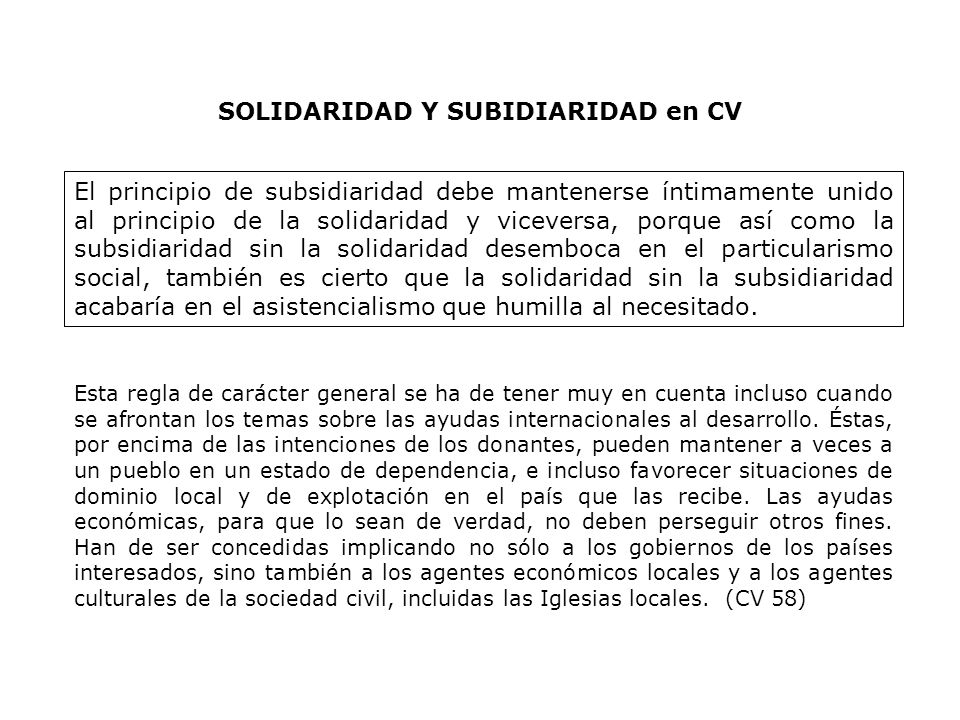 SOLIDARIDAD Y SUBIDIARIDAD en CV

El principio de subsidiaridad debe mantenerse íntimamente unido al principio de la solidaridad y viceversa, porque así como la subsidiaridad sin la solidaridad desemboca en el particularismo social, también es cierto que la solidaridad sin la subsidiaridad acabaría en el asistencialismo que humilla al necesitado.

Esta regla de carácter general se ha de tener muy en cuenta incluso cuando se afrontan los temas sobre las ayudas internacionales al desarrollo. Éstas, por encima de las intenciones de los donantes, pueden mantener a veces a un pueblo en un estado de dependencia, e incluso favorecer situaciones de dominio local y de explotación en el país que las recibe. Las ayudas económicas, para que lo sean de verdad, no deben perseguir otros fines. Han de ser concedidas implicando no sólo a los gobiernos de los países interesados, sino también a los agentes económicos locales y a los agentes culturales de la sociedad civil, incluidas las Iglesias locales. (CV 58)